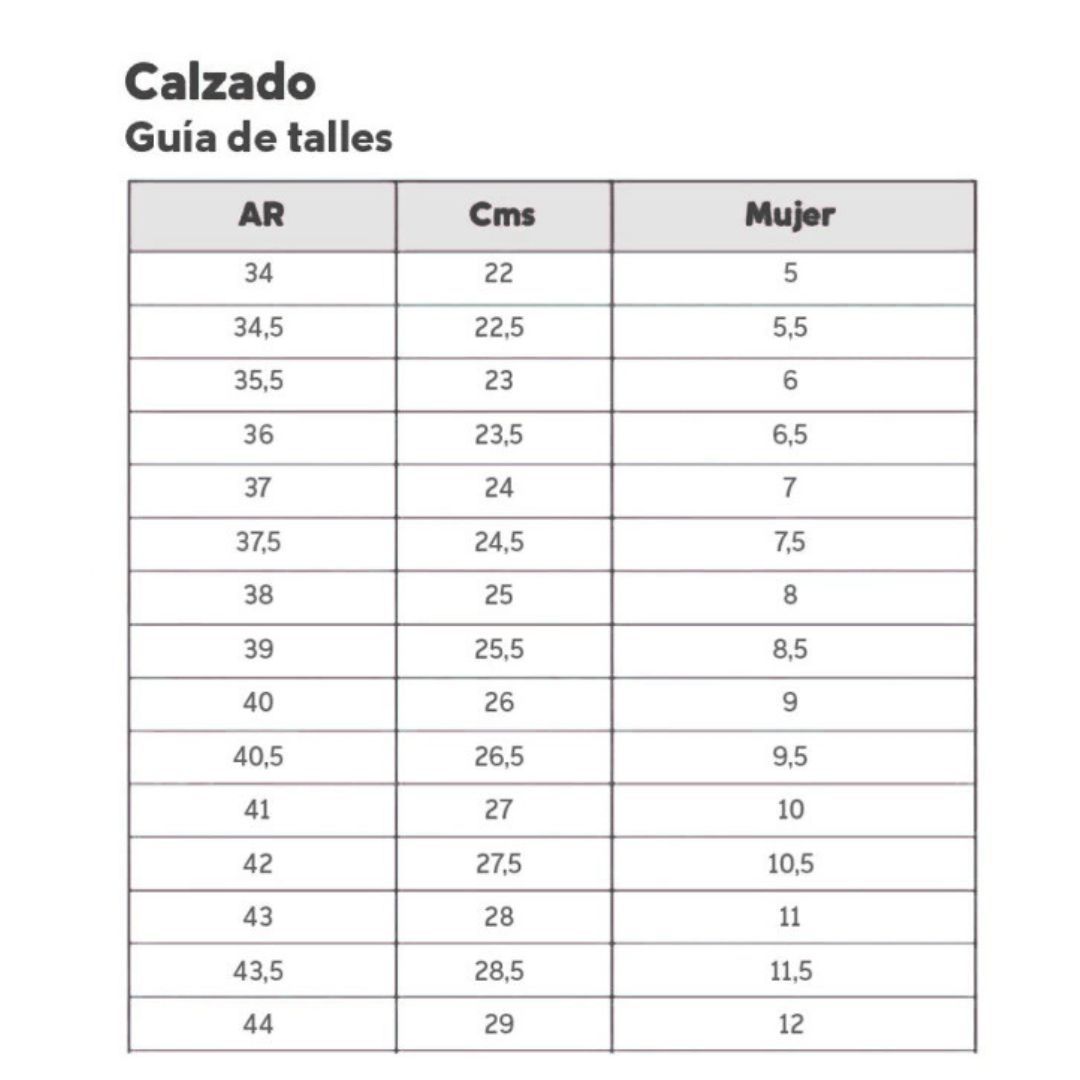 Calzado
Guía de talles

| AR | Cms | Mujer |
|---|---|---|
| 34 | 22 | 5 |
| 34,5 | 22,5 | 5,5 |
| 35,5 | 23 | 6 |
| 36 | 23,5 | 6,5 |
| 37 | 24 | 7 |
| 37,5 | 24,5 | 7,5 |
| 38 | 25 | 8 |
| 39 | 25,5 | 8,5 |
| 40 | 26 | 9 |
| 40,5 | 26,5 | 9,5 |
| 41 | 27 | 10 |
| 42 | 27,5 | 10,5 |
| 43 | 28 | 11 |
| 43,5 | 28,5 | 11,5 |
| 44 | 29 | 12 |